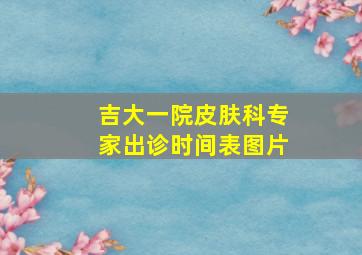 吉大一院皮肤科专家出诊时间表图片